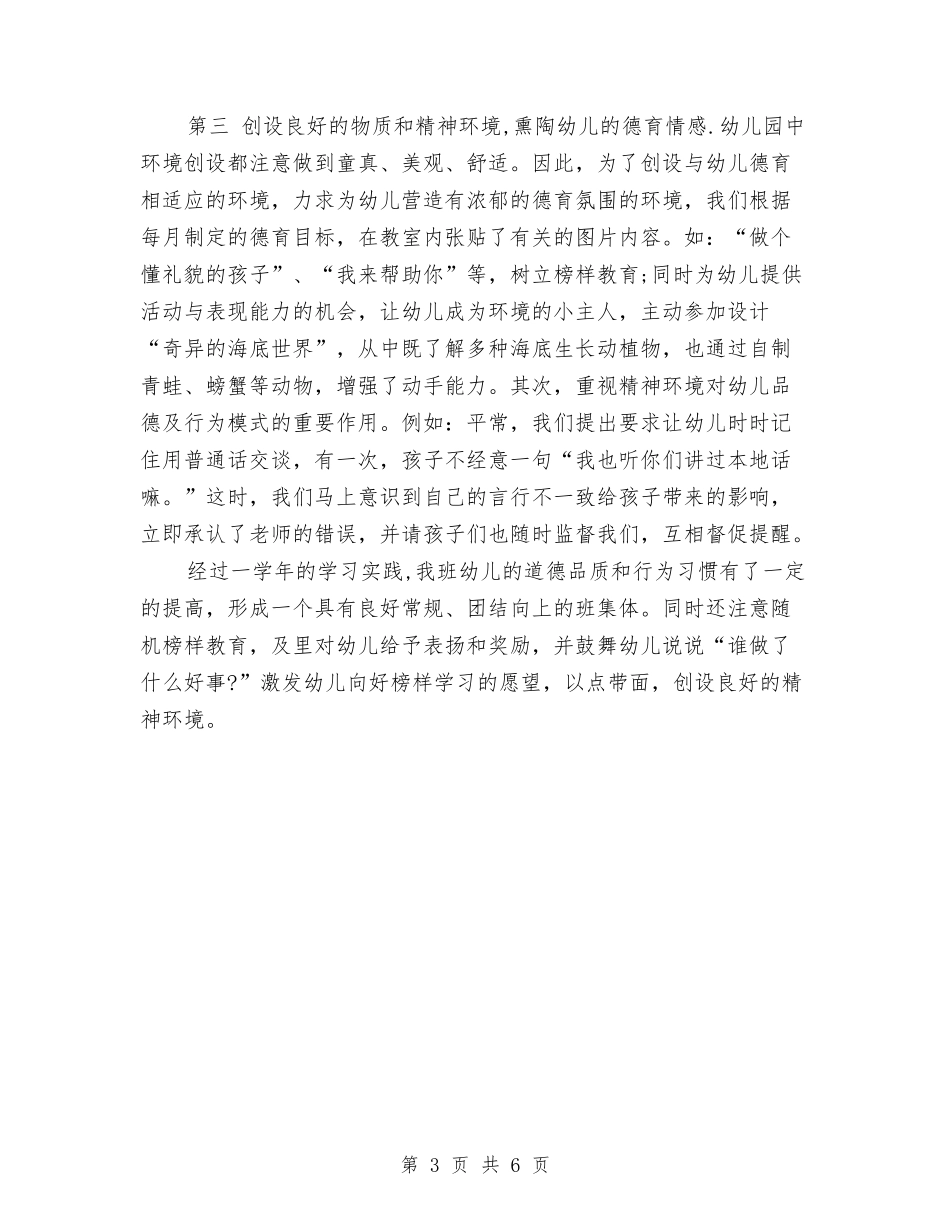 第三 创设良好的物质和精神环境,熏陶幼儿的德育情感.幼儿园中环境创设都注意做到童真、美观、舒适。因此，为了创设与幼儿德育相适应的环境，力求为幼儿营造有浓郁的德育氛围的环境，我们根据每月制定的德育目标，在教室内张贴了有关的图片内容。如：“做个懂礼貌的孩子”、“我来帮助你”等，树立榜样教育;同时为幼儿提供活动与表现能力的机会，让幼儿成为环境的小主人，主动参加设计“奇异的海底世界”，从中既了解多种海底生长动植物，也通过自制青蛙、螃蟹等动物，增强了动手能力。其次，重视精神环境对幼儿品德及行为模式的重要作用。例如：平常，我们提出要求让幼儿时时记住用普通话交谈，有一次，孩子不经意一句“我也听你们讲过本地话嘛。”这时，我们马上意识到自己的言行不一致给孩子带来的影响，立即承认了老师的错误，并请孩子们也随时监督我们，互相督促提醒。

经过一学年的学习实践,我班幼儿的道德品质和行为习惯有了一定的提高，形成一个具有良好常规、团结向上的班集体。同时还注意随机榜样教育，及里对幼儿给予表扬和奖励，并鼓舞幼儿说说“谁做了什么好事?”激发幼儿向好榜样学习的愿望，以点带面，创设良好的精神环境。

第 3 页 共 6 页